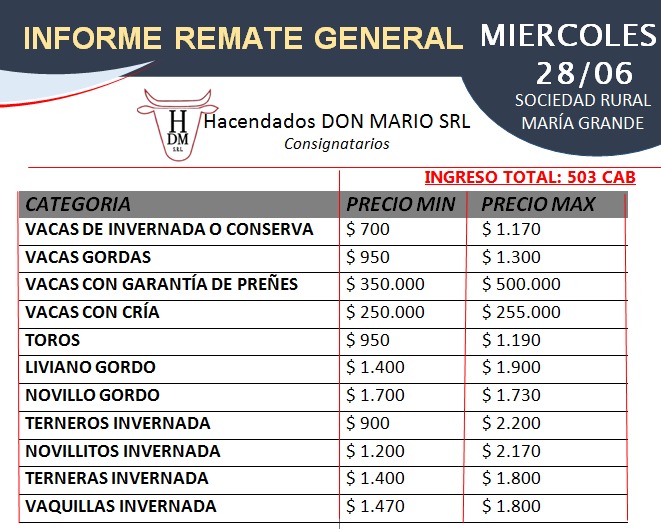 INFORME REMATE GENERAL

MIERCOLES 28/06

SOCIEDAD RURAL MARÍA GRANDE

H DM SRL

Hacendados DON MARIO SRL
Consignatarios

INGRESO TOTAL: 503 CAB

| CATEGORIA | PRECIO MIN | PRECIO MAX |
|---|---|---|
| VACAS DE INVERNADA O CONSERVA | \$ 700 | \$ 1.170 |
| VACAS GORDAS | \$ 950 | \$ 1.300 |
| VACAS CON GARANTÍA DE PREÑES | \$ 350.000 | \$ 500.000 |
| VACAS CON CRÍA | \$ 250.000 | \$ 255.000 |
| TOROS | \$ 950 | \$ 1.190 |
| LIVIANO GORDO | \$ 1.400 | \$ 1.900 |
| NOVILLO GORDO | \$ 1.700 | \$ 1.730 |
| TERNEROS INVERNADA | \$ 900 | \$ 2.200 |
| NOVILLITOS INVERNADA | \$ 1.200 | \$ 2.170 |
| TERNERAS INVERNADA | \$ 1.400 | \$ 1.800 |
| VAQUILLAS INVERNADA | \$ 1.470 | \$ 1.800 |